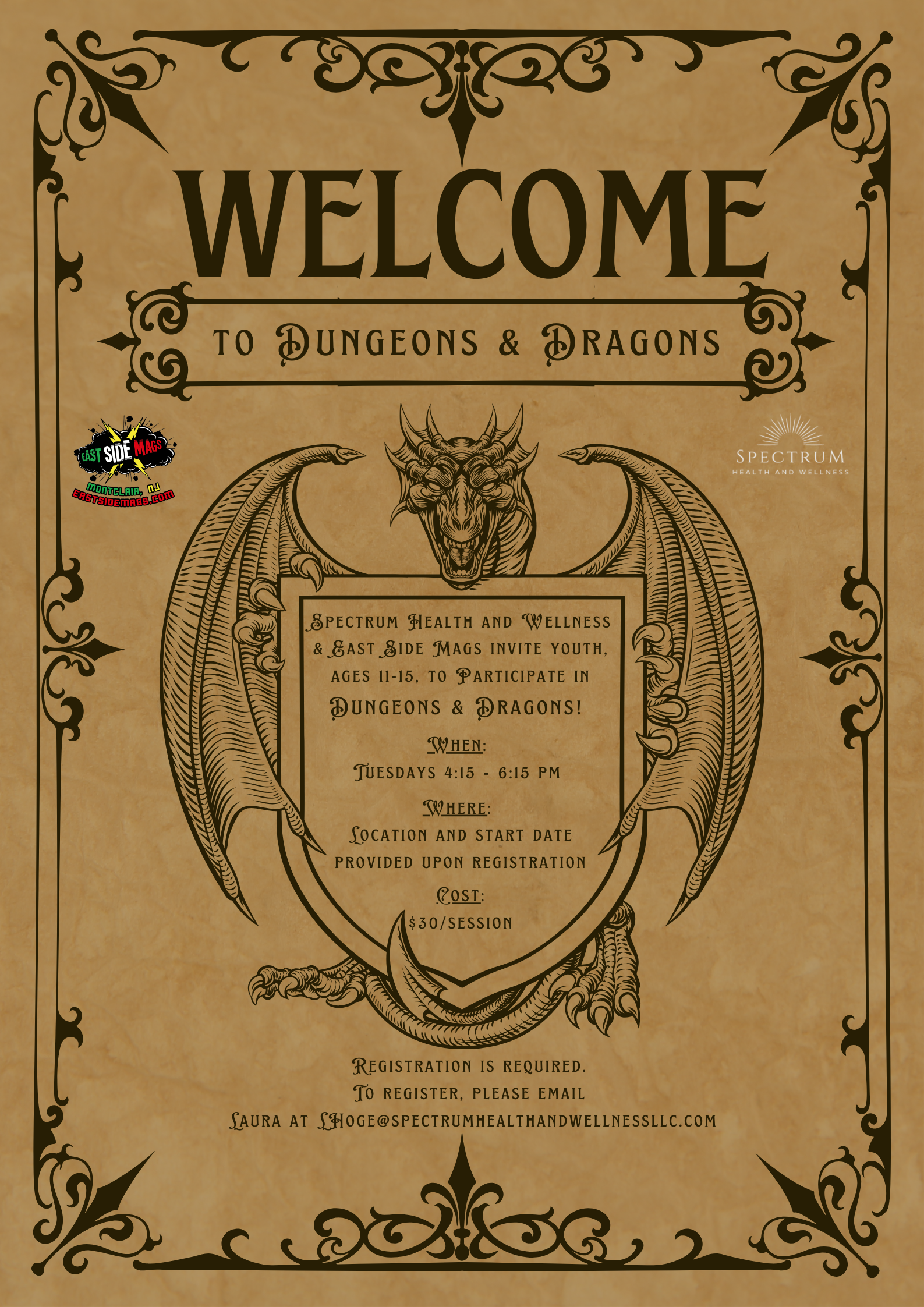 WELCOME

TO DUNGEONS & DRAGONS

EAST SIDE MAGS
MONTCLAIR, NJ
EASTSIDEMAGS.COM

SPECTRUM
HEALTH AND WELLNESS

SPECTRUM HEALTH AND WELLNESS & EAST SIDE MAGS INVITE YOUTH, AGES 11-15, TO PARTICIPATE IN

DUNGEONS & DRAGONS!

WHEN:
TUESDAYS 4:15 - 6:15 PM

WHERE:
LOCATION AND START DATE PROVIDED UPON REGISTRATION

COST:
$30/SESSION

REGISTRATION IS REQUIRED.
TO REGISTER, PLEASE EMAIL
LAURA AT LHOGE@SPECTRUMHEALTHANDWELLNESSLLC.COM